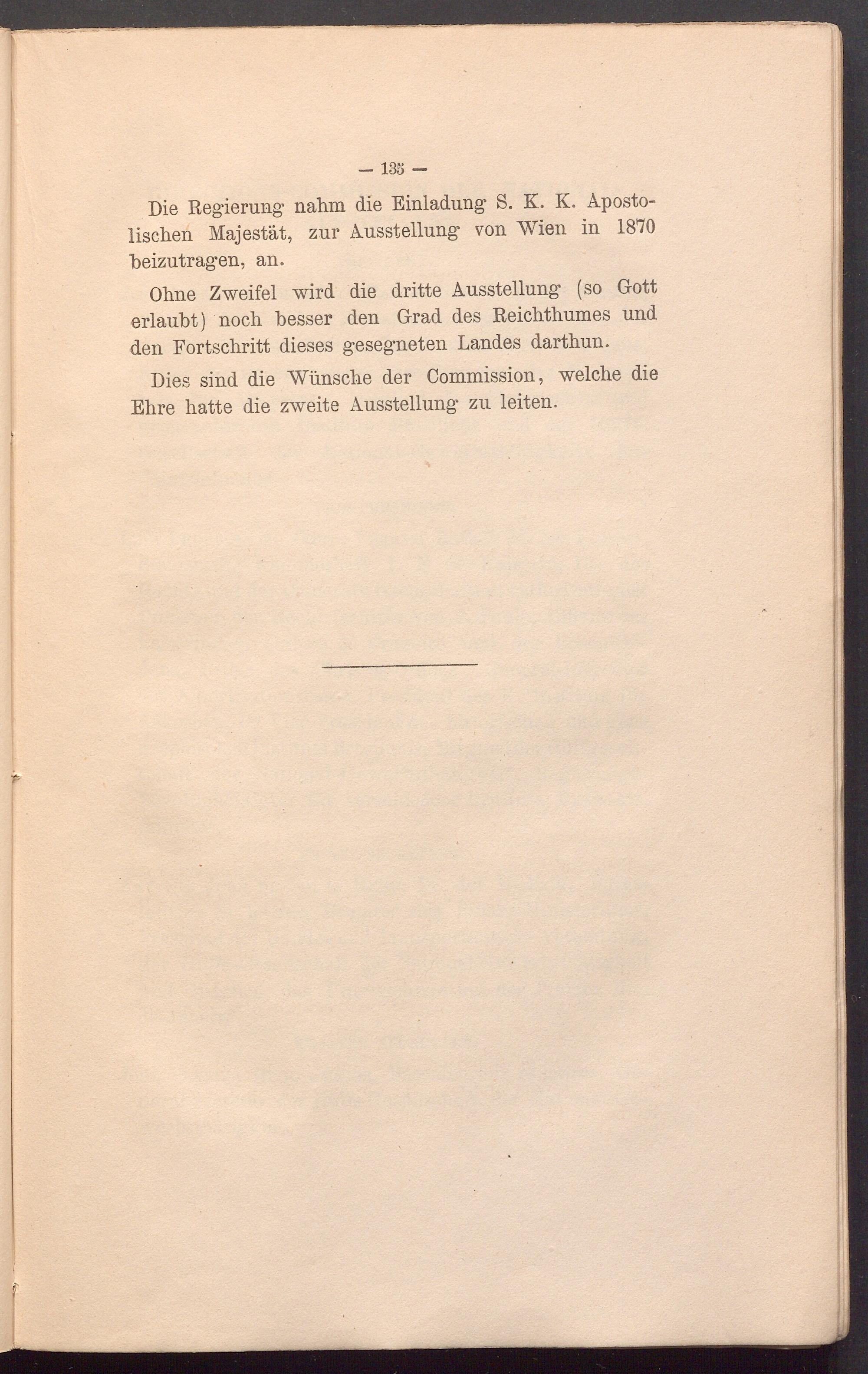 — 135 —

Die Regierung nahm die Einladung S. K. K. Apostolischen Majestät, zur Ausstellung von Wien in 1870 beizutragen, an.

Ohne Zweifel wird die dritte Ausstellung (so Gott erlaubt) noch besser den Grad des Reichthumes und den Fortschritt dieses gesegneten Landes darthun.

Dies sind die Wünsche der Commission, welche die Ehre hatte die zweite Ausstellung zu leiten.